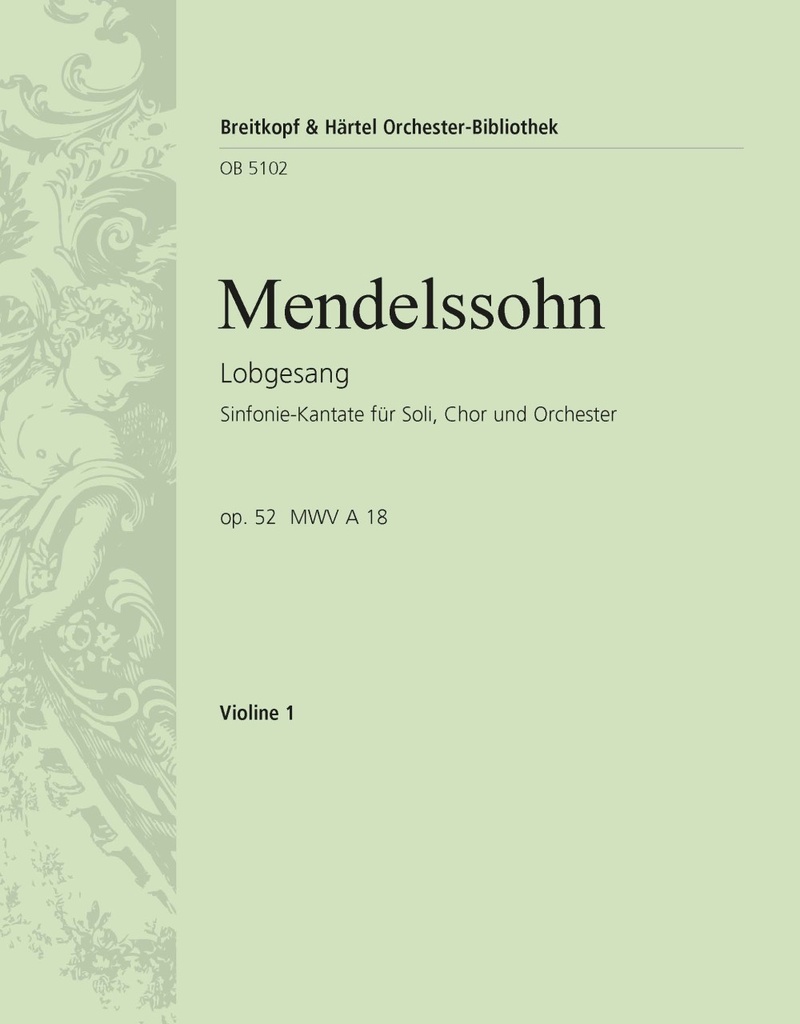 Breitkopf & Härtel Orchester-Bibliothek

OB 5102

Mendelssohn

Lobgesang

Sinfonie-Kantate für Soli, Chor und Orchester

op. 52 MWV A 18

Violine 1